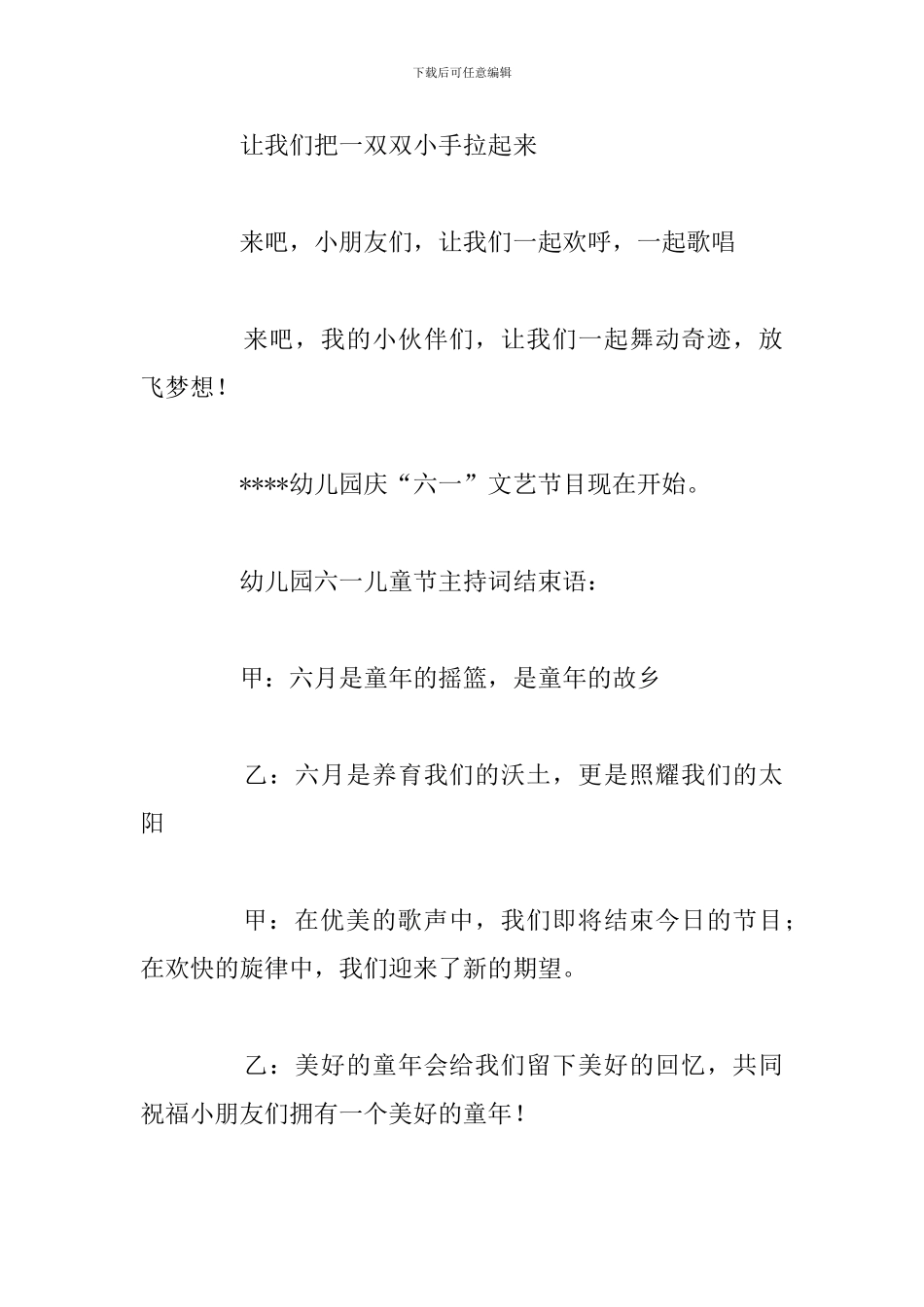 下载后可任意编辑

让我们把一双双小手拉起来

来吧，小朋友们，让我们一起欢呼，一起歌唱

来吧，我的小伙伴们，让我们一起舞动奇迹，放飞梦想！

****幼儿园庆“六一”文艺节目现在开始。

幼儿园六一儿童节主持词结束语：

甲：六月是童年的摇篮，是童年的故乡

乙：六月是养育我们的沃土，更是照耀我们的太阳

甲：在优美的歌声中，我们即将结束今日的节目；在欢快的旋律中，我们迎来了新的期望。

乙：美好的童年会给我们留下美好的回忆，共同祝福小朋友们拥有一个美好的童年！